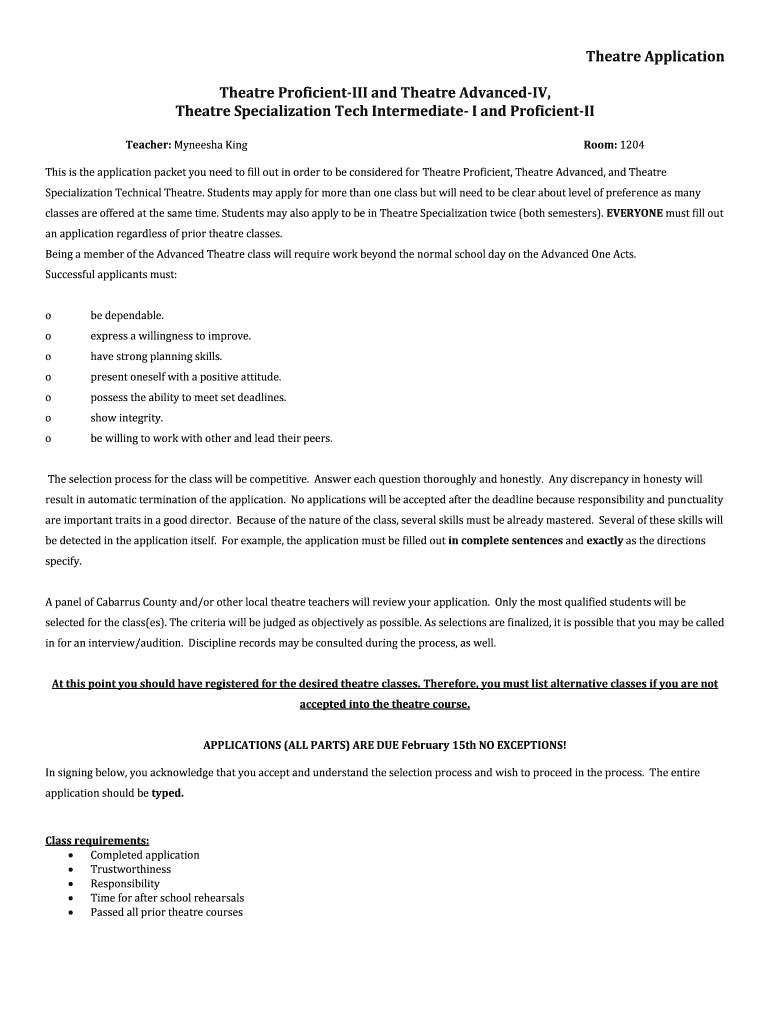 Theatre Application

Theatre Proficient-III and Theatre Advanced-IV,
Theatre Specialization Tech Intermediate- I and Proficient-II

Teacher: Myneesha King Room: 1204

This is the application packet you need to fill out in order to be considered for Theatre Proficient, Theatre Advanced, and Theatre Specialization Technical Theatre. Students may apply for more than one class but will need to be clear about level of preference as many classes are offered at the same time. Students may also apply to be in Theatre Specialization twice (both semesters). EVERYONE must fill out an application regardless of prior theatre classes.
Being a member of the Advanced Theatre class will require work beyond the normal school day on the Advanced One Acts.
Successful applicants must:

o be dependable.
o express a willingness to improve.
o have strong planning skills.
o present oneself with a positive attitude.
o possess the ability to meet set deadlines.
o show integrity.
o be willing to work with other and lead their peers.

The selection process for the class will be competitive. Answer each question thoroughly and honestly. Any discrepancy in honesty will result in automatic termination of the application. No applications will be accepted after the deadline because responsibility and punctuality are important traits in a good director. Because of the nature of the class, several skills must be already mastered. Several of these skills will be detected in the application itself. For example, the application must be filled out in complete sentences and exactly as the directions specify.

A panel of Cabarrus County and/or other local theatre teachers will review your application. Only the most qualified students will be selected for the class(es). The criteria will be judged as objectively as possible. As selections are finalized, it is possible that you may be called in for an interview/audition. Discipline records may be consulted during the process, as well.

At this point you should have registered for the desired theatre classes. Therefore, you must list alternative classes if you are not accepted into the theatre course.

APPLICATIONS (ALL PARTS) ARE DUE February 15th NO EXCEPTIONS!

In signing below, you acknowledge that you accept and understand the selection process and wish to proceed in the process. The entire application should be typed.

Class requirements:
• Completed application
• Trustworthiness
• Responsibility
• Time for after school rehearsals
• Passed all prior theatre courses